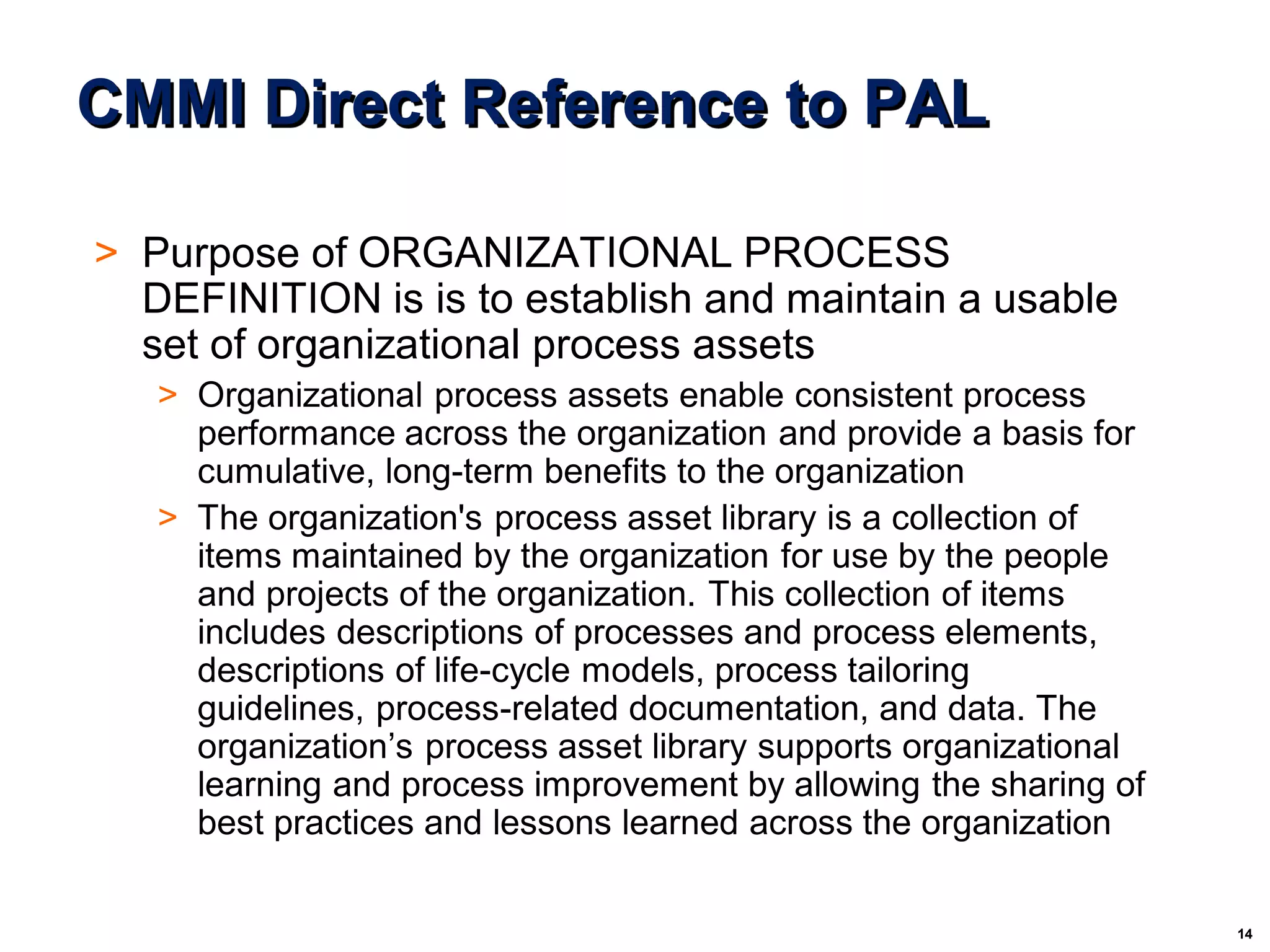 CMMI Direct Reference to PAL

> Purpose of ORGANIZATIONAL PROCESS DEFINITION is is to establish and maintain a usable set of organizational process assets

> Organizational process assets enable consistent process performance across the organization and provide a basis for cumulative, long-term benefits to the organization

> The organization's process asset library is a collection of items maintained by the organization for use by the people and projects of the organization. This collection of items includes descriptions of processes and process elements, descriptions of life-cycle models, process tailoring guidelines, process-related documentation, and data. The organization’s process asset library supports organizational learning and process improvement by allowing the sharing of best practices and lessons learned across the organization

14